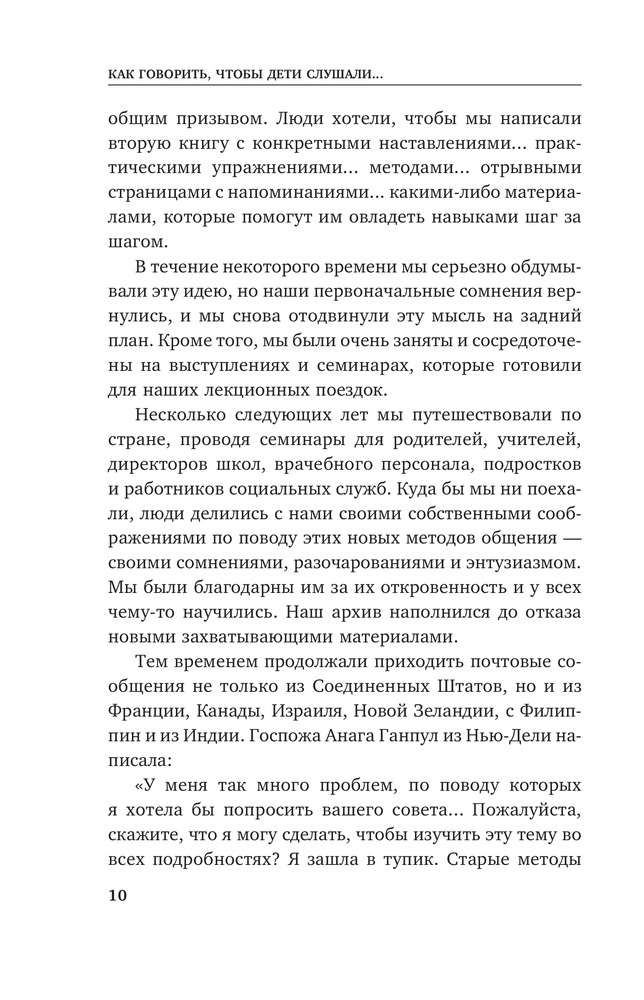 КАК ГОВОРИТЬ, ЧТОБЫ ДЕТИ СЛУШАЛИ...

общим призывом. Люди хотели, чтобы мы написали вторую книгу с конкретными наставлениями... практическими упражнениями... методами... отрывными страницами с напоминаниями... какими-либо материалами, которые помогут им овладеть навыками шаг за шагом.

В течение некоторого времени мы серьезно обдумывали эту идею, но наши первоначальные сомнения вернулись, и мы снова отодвинули эту мысль на задний план. Кроме того, мы были очень заняты и сосредоточены на выступлениях и семинарах, которые готовили для наших лекционных поездок.

Несколько следующих лет мы путешествовали по стране, проводя семинары для родителей, учителей, директоров школ, врачебного персонала, подростков и работников социальных служб. Куда бы мы ни поехали, люди делились с нами своими собственными соображениями по поводу этих новых методов общения — своими сомнениями, разочарованиями и энтузиазмом. Мы были благодарны им за их откровенность и у всех чему-то научились. Наш архив наполнился до отказа новыми захватывающими материалами.

Тем временем продолжали приходить почтовые сообщения не только из Соединенных Штатов, но и из Франции, Канады, Израиля, Новой Зеландии, с Филиппин и из Индии. Госпожа Анага Ганпул из Нью-Дели написала:

«У меня так много проблем, по поводу которых я хотела бы попросить вашего совета... Пожалуйста, скажите, что я могу сделать, чтобы изучить эту тему во всех подробностях? Я зашла в тупик. Старые методы

10